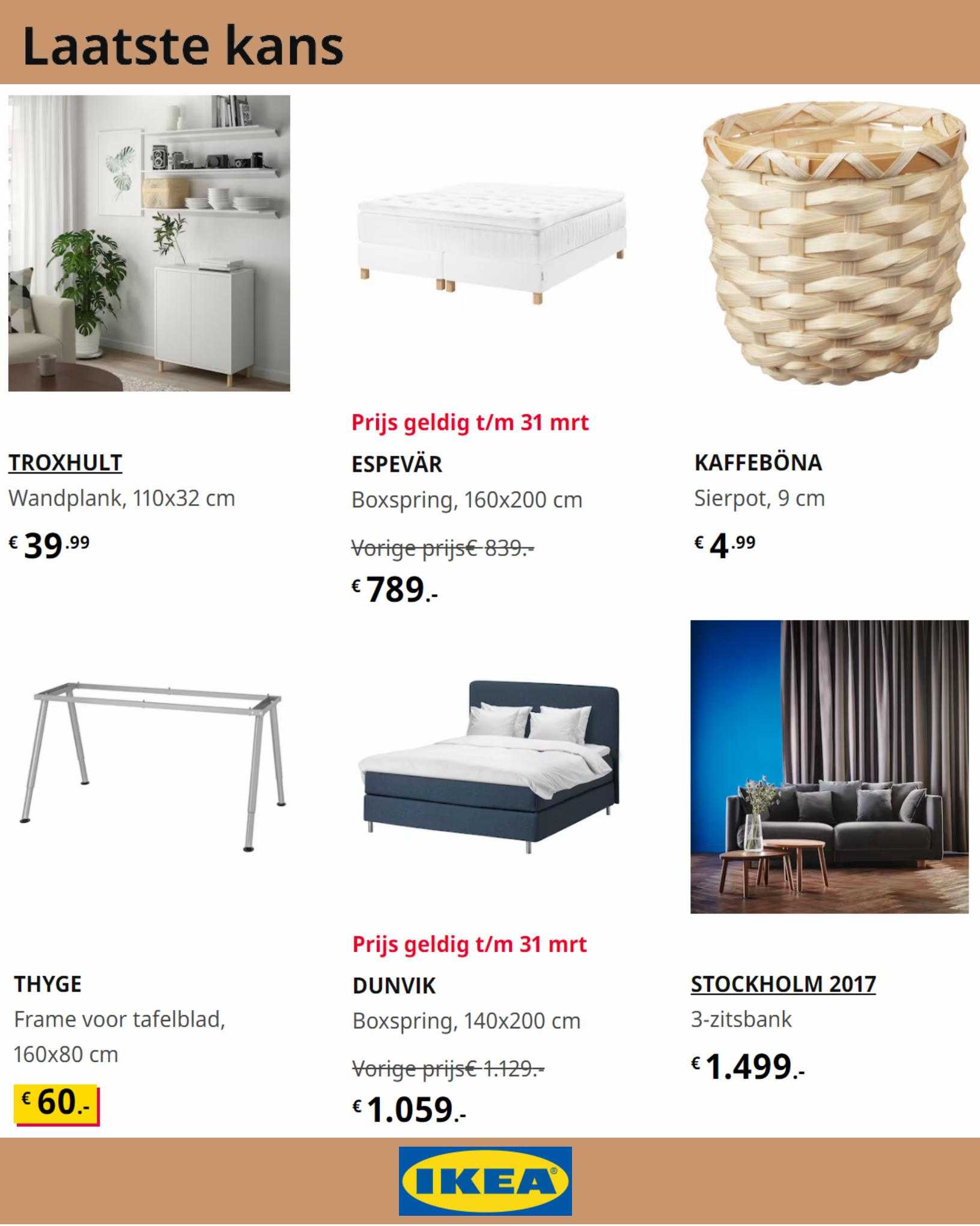 Laatste kans

TROXHULT
Wandplank, 110x32 cm
€ 39.99

Prijs geldig t/m 31 mrt
ESPEVÄR
Boxspring, 160x200 cm
Vorige prijs€ 839.-
€ 789.-

KAFFEBÖNA
Sierpot, 9 cm
€ 4.99

THYGE
Frame voor tafelblad, 160x80 cm
€ 60.-

Prijs geldig t/m 31 mrt
DUNVIK
Boxspring, 140x200 cm
Vorige prijs€ 1.129.-
€ 1.059.-

STOCKHOLM 2017
3-zitsbank
€ 1.499.-

IKEA